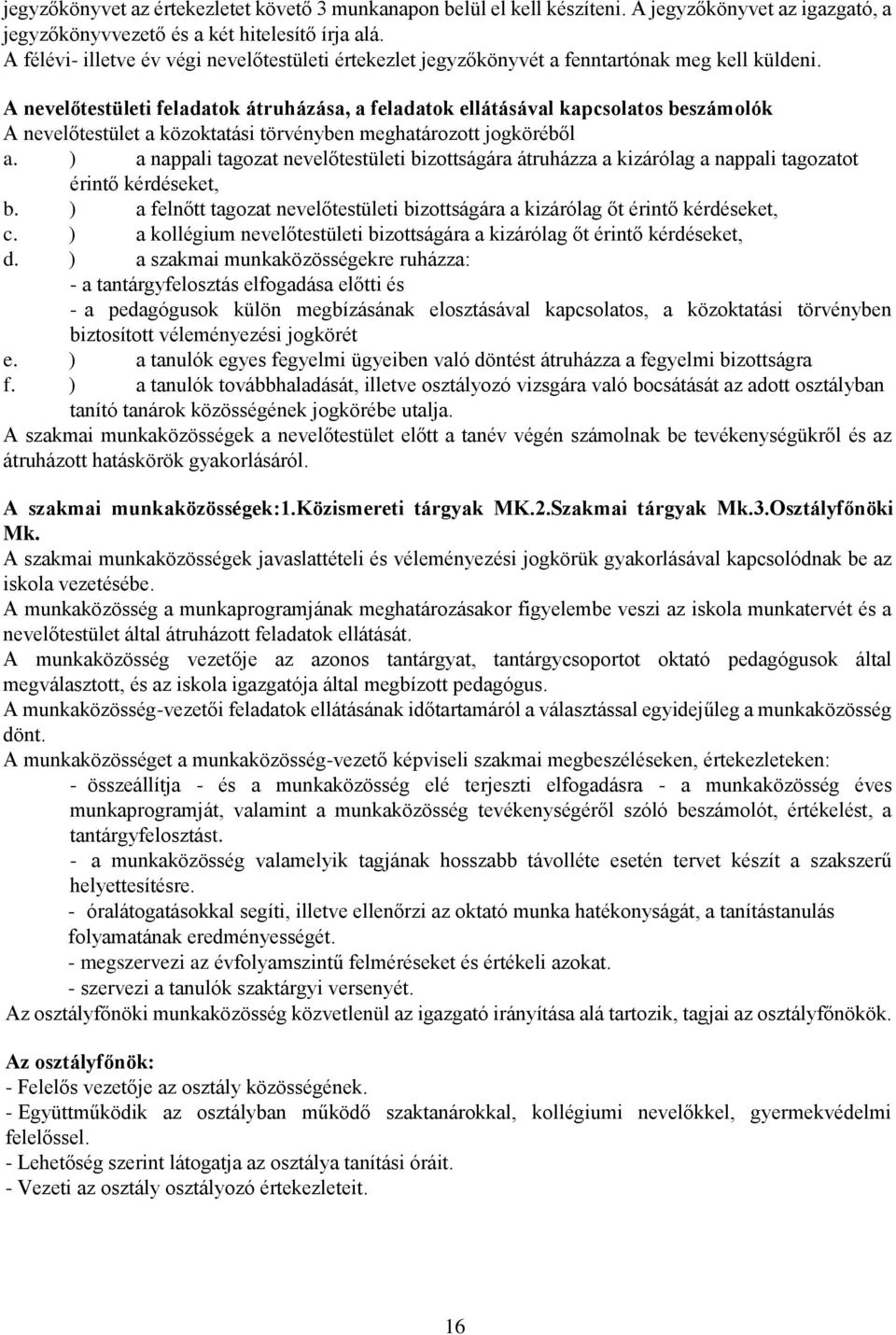 jegyzőkönyvet az értekezletet követő 3 munkanapon belül el kell készíteni. A jegyzőkönyvet az igazgató, a jegyzőkönyvvezető és a két hitelesítő írja alá.
A félévi- illetve év végi nevelőtestületi értekezlet jegyzőkönyvét a fenntartónak meg kell küldeni.

A nevelőtestületi feladatok átruházása, a feladatok ellátásával kapcsolatos beszámolók
A nevelőtestület a közoktatási törvényben meghatározott jogköréből
a. ) a nappali tagozat nevelőtestületi bizottságára átruházza a kizárólag a nappali tagozatot érintő kérdéseket,
b. ) a felnőtt tagozat nevelőtestületi bizottságára a kizárólag őt érintő kérdéseket,
c. ) a kollégium nevelőtestületi bizottságára a kizárólag őt érintő kérdéseket,
d. ) a szakmai munkaközösségekre ruházza:
- a tantárgyfelosztás elfogadása előtti és
- a pedagógusok külön megbízásának elosztásával kapcsolatos, a közoktatási törvényben biztosított véleményezési jogkörét
e. ) a tanulók egyes fegyelmi ügyeiben való döntést átruházza a fegyelmi bizottságra
f. ) a tanulók továbbhaladását, illetve osztályozó vizsgára való bocsátását az adott osztályban tanító tanárok közösségének jogkörébe utalja.
A szakmai munkaközösségek a nevelőtestület előtt a tanév végén számolnak be tevékenységükről és az átruházott hatáskörök gyakorlásáról.

A szakmai munkaközösségek:1.Közismereti tárgyak MK.2.Szakmai tárgyak Mk.3.Osztályfőnöki Mk.
A szakmai munkaközösségek javaslattételi és véleményezési jogkörük gyakorlásával kapcsolódnak be az iskola vezetésébe.
A munkaközösség a munkaprogramjának meghatározásakor figyelembe veszi az iskola munkatervét és a nevelőtestület által átruházott feladatok ellátását.
A munkaközösség vezetője az azonos tantárgyat, tantárgycsoportot oktató pedagógusok által megválasztott, és az iskola igazgatója által megbízott pedagógus.
A munkaközösség-vezetői feladatok ellátásának időtartamáról a választással egyidejűleg a munkaközösség dönt.
A munkaközösséget a munkaközösség-vezető képviseli szakmai megbeszéléseken, értekezleteken:
- összeállítja - és a munkaközösség elé terjeszti elfogadásra - a munkaközösség éves munkaprogramját, valamint a munkaközösség tevékenységéről szóló beszámolót, értékelést, a tantárgyfelosztást.
- a munkaközösség valamelyik tagjának hosszabb távolléte esetén tervet készít a szakszerű helyettesítésre.
- óralátogatásokkal segíti, illetve ellenőrzi az oktató munka hatékonyságát, a tanítástanulás folyamatának eredményességét.
- megszervezi az évfolyamszintű felméréseket és értékeli azokat.
- szervezi a tanulók szaktárgyi versenyét.
Az osztályfőnöki munkaközösség közvetlenül az igazgató irányítása alá tartozik, tagjai az osztályfőnökök.

Az osztályfőnök:
- Felelős vezetője az osztály közösségének.
- Együttműködik az osztályban működő szaktanárokkal, kollégiumi nevelőkkel, gyermekvédelmi felelőssel.
- Lehetőség szerint látogatja az osztálya tanítási óráit.
- Vezeti az osztály osztályozó értekezleteit.

16